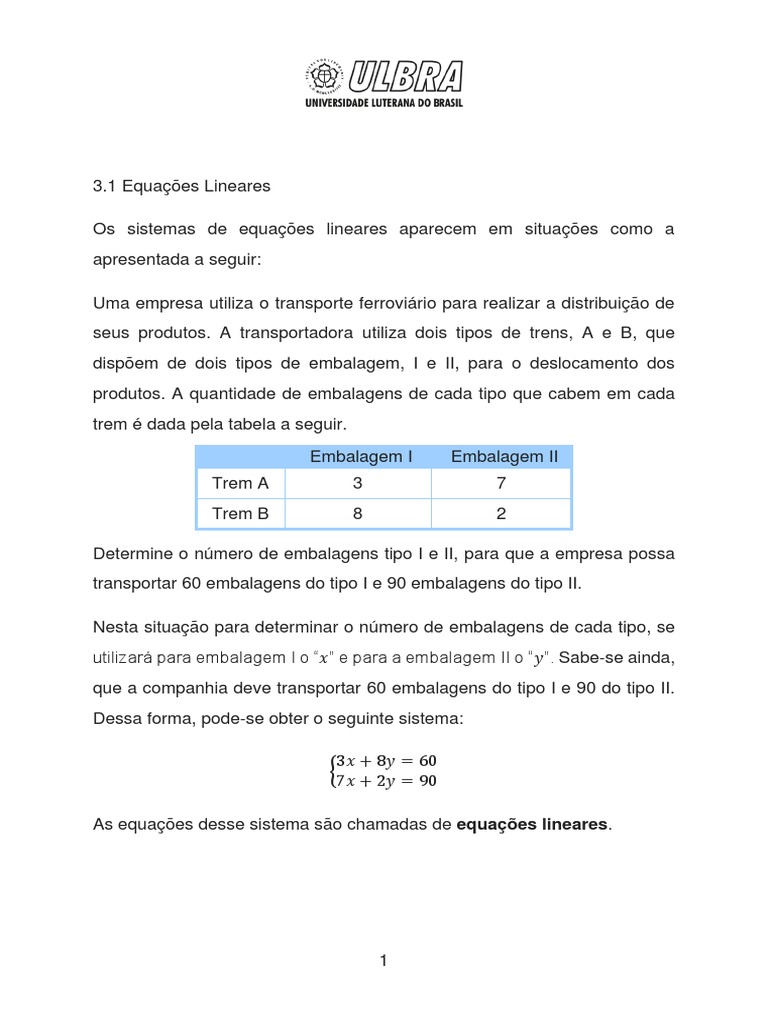 ULBRA
UNIVERSIDADE LUTERANA DO BRASIL

3.1 Equações Lineares

Os sistemas de equações lineares aparecem em situações como a apresentada a seguir:

Uma empresa utiliza o transporte ferroviário para realizar a distribuição de seus produtos. A transportadora utiliza dois tipos de trens, A e B, que dispõem de dois tipos de embalagem, I e II, para o deslocamento dos produtos. A quantidade de embalagens de cada tipo que cabem em cada trem é dada pela tabela a seguir.

| | Embalagem I | Embalagem II |
|---|---|---|
| Trem A | 3 | 7 |
| Trem B | 8 | 2 |

Determine o número de embalagens tipo I e II, para que a empresa possa transportar 60 embalagens do tipo I e 90 embalagens do tipo II.

Nesta situação para determinar o número de embalagens de cada tipo, se utilizará para embalagem I o "$x$" e para a embalagem II o "$y$". Sabe-se ainda, que a companhia deve transportar 60 embalagens do tipo I e 90 do tipo II. Dessa forma, pode-se obter o seguinte sistema:

$\begin{cases} 3x + 8y = 60 \\ 7x + 2y = 90 \end{cases}$

As equações desse sistema são chamadas de **equações lineares**.

1